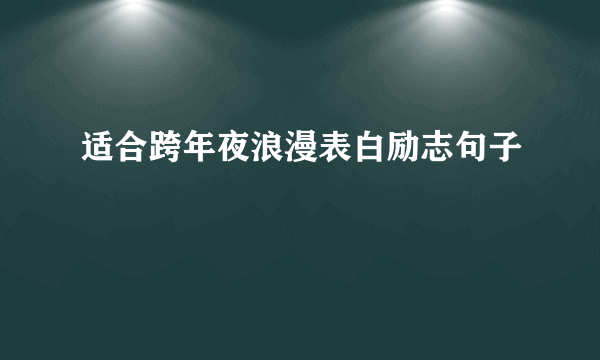 适合跨年夜浪漫表白励志句子